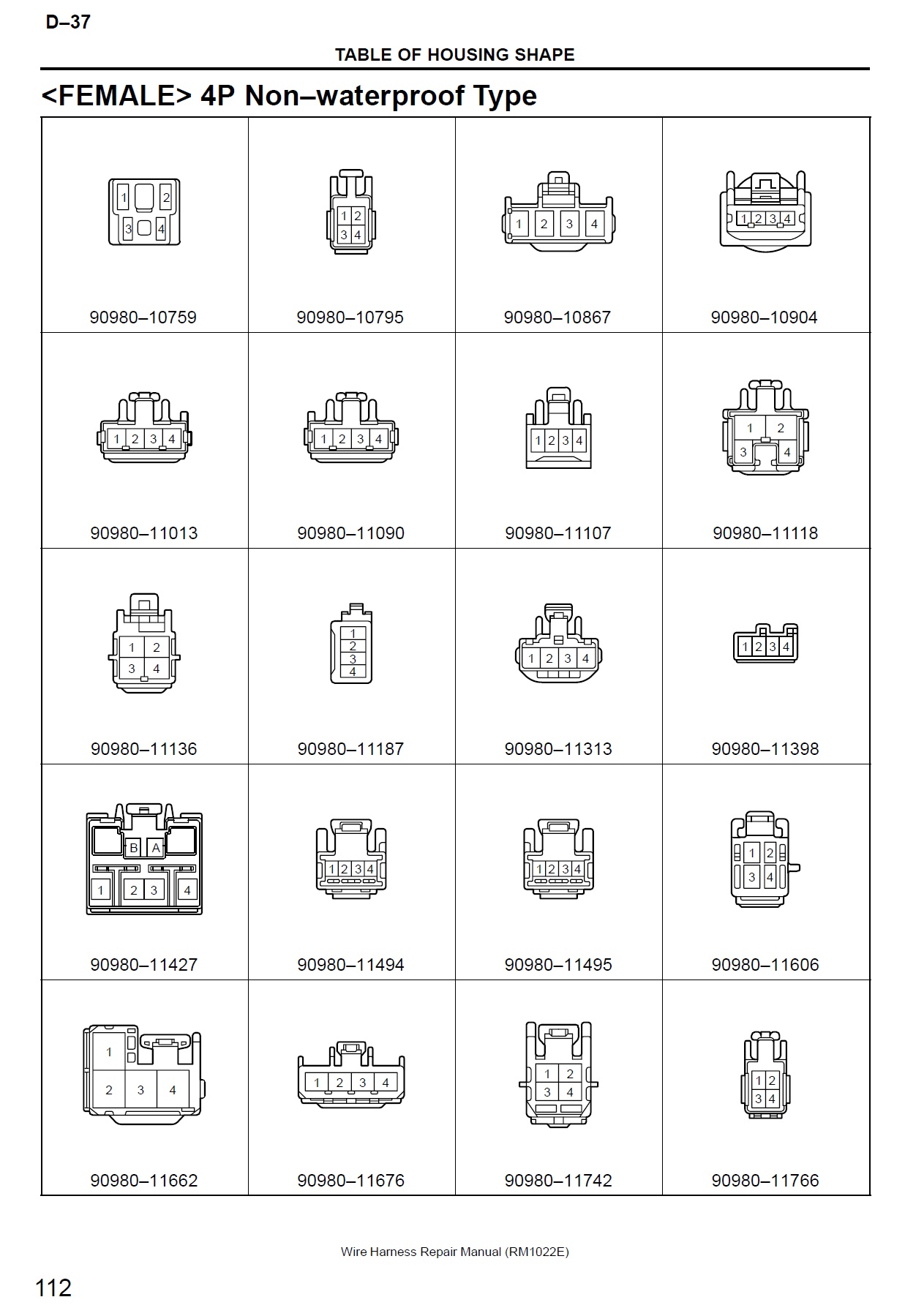 D–37

TABLE OF HOUSING SHAPE

<FEMALE> 4P Non–waterproof Type

| | | | |
|---|---|---|---|
| 1 2 3 4 90980–10759 | 1 2 3 4 90980–10795 | 1 2 3 4 90980–10867 | 1 2 3 4 90980–10904 |
| 1 2 3 4 90980–11013 | 1 2 3 4 90980–11090 | 1 2 3 4 90980–11107 | 1 2 3 4 90980–11118 |
| 1 2 3 4 90980–11136 | 1 2 3 4 90980–11187 | 1 2 3 4 90980–11313 | 1 2 3 4 90980–11398 |
| B A 1 2 3 4 90980–11427 | 1 2 3 4 90980–11494 | 1 2 3 4 90980–11495 | 1 2 3 4 90980–11606 |
| 1 2 3 4 90980–11662 | 1 2 3 4 90980–11676 | 1 2 3 4 90980–11742 | 1 2 3 4 90980–11766 |

Wire Harness Repair Manual (RM1022E)

112